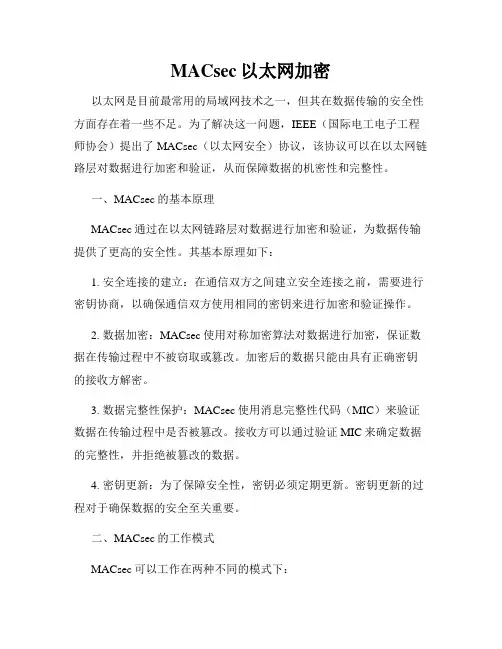 MACsec 以太网加密

以太网是目前最常用的局域网技术之一，但其在数据传输的安全性方面存在着一些不足。为了解决这一问题，IEEE（国际电工电子工程师协会）提出了 MACsec（以太网安全）协议，该协议可以在以太网链路层对数据进行加密和验证，从而保障数据的机密性和完整性。

一、MACsec 的基本原理

MACsec 通过在以太网链路层对数据进行加密和验证，为数据传输提供了更高的安全性。其基本原理如下：

1. 安全连接的建立：在通信双方之间建立安全连接之前，需要进行密钥协商，以确保通信双方使用相同的密钥来进行加密和验证操作。

2. 数据加密：MACsec 使用对称加密算法对数据进行加密，保证数据在传输过程中不被窃取或篡改。加密后的数据只能由具有正确密钥的接收方解密。

3. 数据完整性保护：MACsec 使用消息完整性代码（MIC）来验证数据在传输过程中是否被篡改。接收方可以通过验证 MIC 来确定数据的完整性，并拒绝被篡改的数据。

4. 密钥更新：为了保障安全性，密钥必须定期更新。密钥更新的过程对于确保数据的安全至关重要。

二、MACsec 的工作模式

MACsec 可以工作在两种不同的模式下：